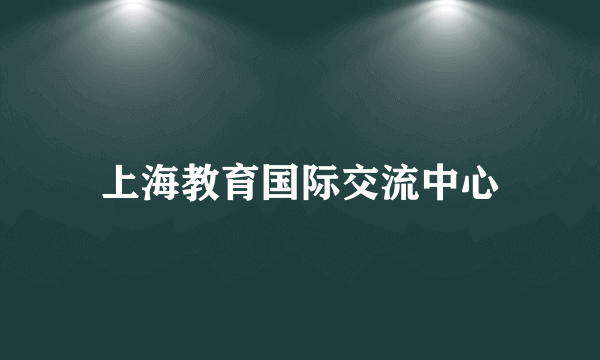 上海教育国际交流中心